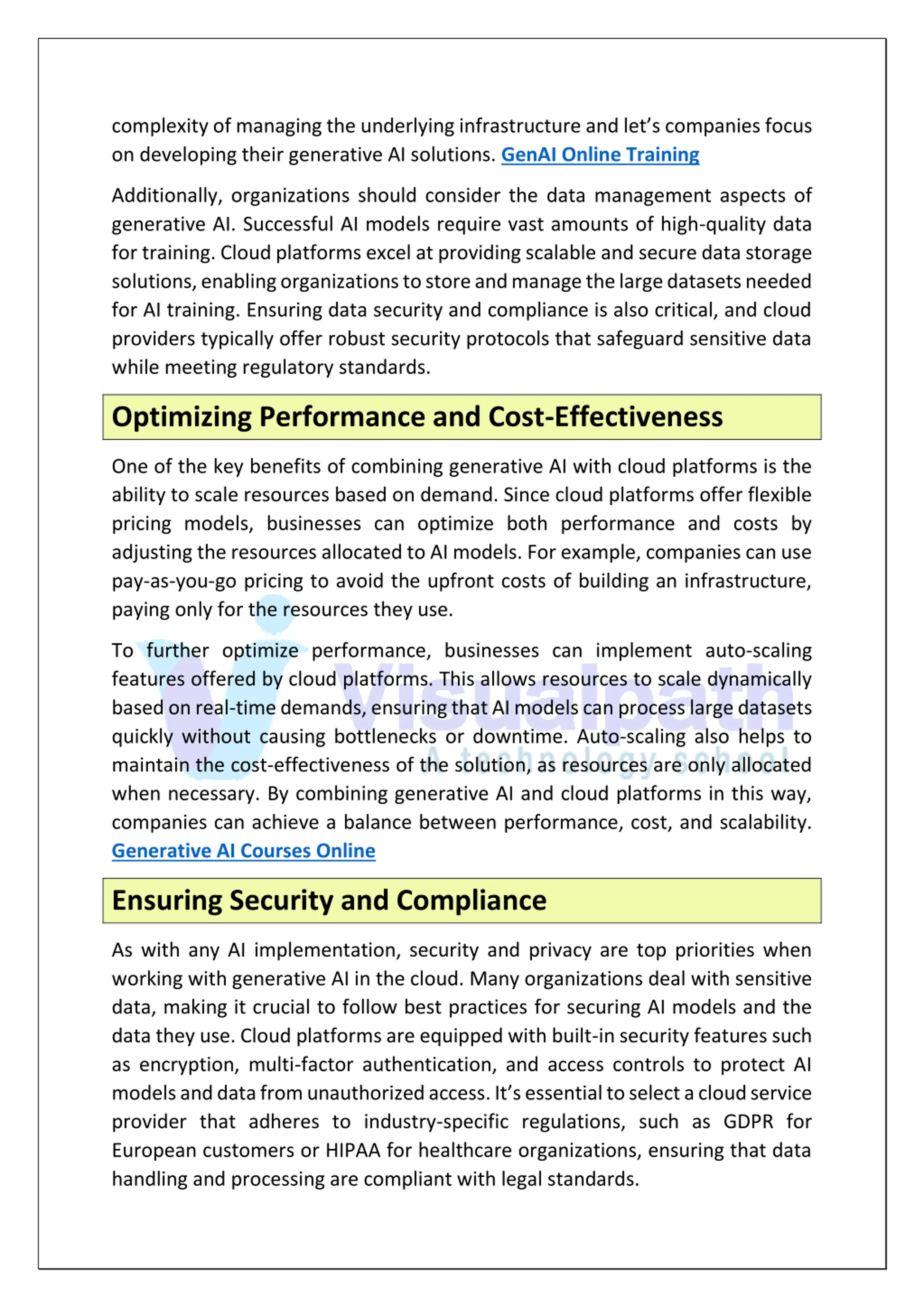 complexity of managing the underlying infrastructure and let's companies focus on developing their generative AI solutions. GenAI Online Training

Additionally, organizations should consider the data management aspects of generative AI. Successful AI models require vast amounts of high-quality data for training. Cloud platforms excel at providing scalable and secure data storage solutions, enabling organizations to store and manage the large datasets needed for AI training. Ensuring data security and compliance is also critical, and cloud providers typically offer robust security protocols that safeguard sensitive data while meeting regulatory standards.

Optimizing Performance and Cost-Effectiveness

One of the key benefits of combining generative AI with cloud platforms is the ability to scale resources based on demand. Since cloud platforms offer flexible pricing models, businesses can optimize both performance and costs by adjusting the resources allocated to AI models. For example, companies can use pay-as-you-go pricing to avoid the upfront costs of building an infrastructure, paying only for the resources they use.

To further optimize performance, businesses can implement auto-scaling features offered by cloud platforms. This allows resources to scale dynamically based on real-time demands, ensuring that AI models can process large datasets quickly without causing bottlenecks or downtime. Auto-scaling also helps to maintain the cost-effectiveness of the solution, as resources are only allocated when necessary. By combining generative AI and cloud platforms in this way, companies can achieve a balance between performance, cost, and scalability. Generative AI Courses Online

Visualpath
A technology school

Ensuring Security and Compliance

As with any AI implementation, security and privacy are top priorities when working with generative AI in the cloud. Many organizations deal with sensitive data, making it crucial to follow best practices for securing AI models and the data they use. Cloud platforms are equipped with built-in security features such as encryption, multi-factor authentication, and access controls to protect AI models and data from unauthorized access. It's essential to select a cloud service provider that adheres to industry-specific regulations, such as GDPR for European customers or HIPAA for healthcare organizations, ensuring that data handling and processing are compliant with legal standards.